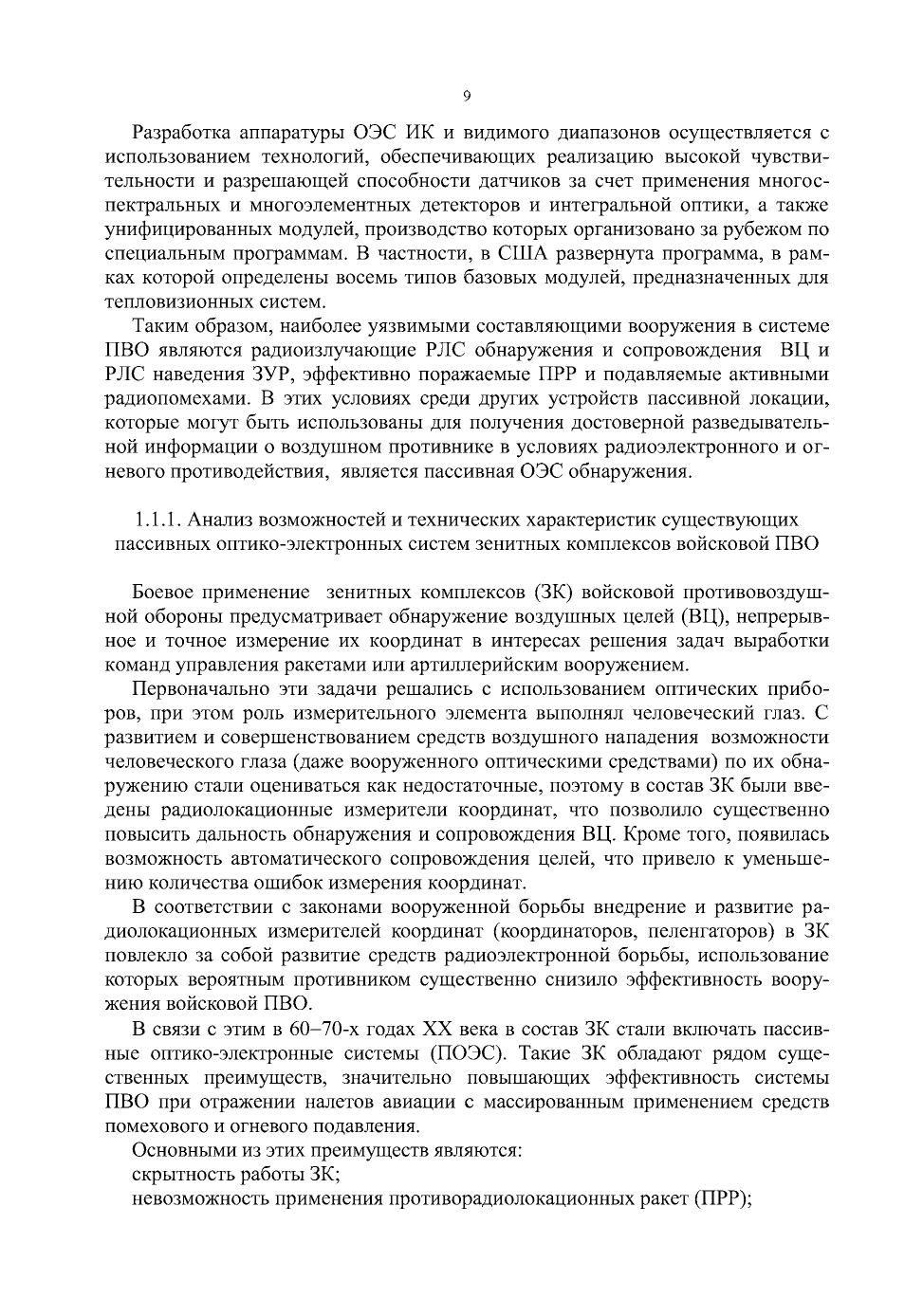 9

Разработка аппаратуры ОЭС ИК и видимого диапазонов осуществляется с использованием технологий, обеспечивающих реализацию высокой чувствительности и разрешающей способности датчиков за счет применения многоспектральных и многоэлементных детекторов и интегральной оптики, а также унифицированных модулей, производство которых организовано за рубежом по специальным программам. В частности, в США развернута программа, в рамках которой определены восемь типов базовых модулей, предназначенных для тепловизионных систем.

Таким образом, наиболее уязвимыми составляющими вооружения в системе ПВО являются радиоизлучающие РЛС обнаружения и сопровождения ВЦ и РЛС наведения ЗУР, эффективно поражаемые ПРР и подавляемые активными радиопомехами. В этих условиях среди других устройств пассивной локации, которые могут быть использованы для получения достоверной разведывательной информации о воздушном противнике в условиях радиоэлектронного и огневого противодействия, является пассивная ОЭС обнаружения.

1.1.1. Анализ возможностей и технических характеристик существующих пассивных оптико-электронных систем зенитных комплексов войсковой ПВО

Боевое применение зенитных комплексов (ЗК) войсковой противовоздушной обороны предусматривает обнаружение воздушных целей (ВЦ), непрерывное и точное измерение их координат в интересах решения задач выработки команд управления ракетами или артиллерийским вооружением.

Первоначально эти задачи решались с использованием оптических приборов, при этом роль измерительного элемента выполнял человеческий глаз. С развитием и совершенствованием средств воздушного нападения возможности человеческого глаза (даже вооруженного оптическими средствами) по их обнаружению стали оцениваться как недостаточные, поэтому в состав ЗК были введены радиолокационные измерители координат, что позволило существенно повысить дальность обнаружения и сопровождения ВЦ. Кроме того, появилась возможность автоматического сопровождения целей, что привело к уменьшению количества ошибок измерения координат.

В соответствии с законами вооруженной борьбы внедрение и развитие радиолокационных измерителей координат (координаторов, пеленгаторов) в ЗК повлекло за собой развитие средств радиоэлектронной борьбы, использование которых вероятным противником существенно снизило эффективность вооружения войсковой ПВО.

В связи с этим в 60–70-х годах XX века в состав ЗК стали включать пассивные оптико-электронные системы (ПОЭС). Такие ЗК обладают рядом существенных преимуществ, значительно повышающих эффективность системы ПВО при отражении налетов авиации с массированным применением средств помехового и огневого подавления.

Основными из этих преимуществ являются:

скрытность работы ЗК;

невозможность применения противорадиолокационных ракет (ПРР);